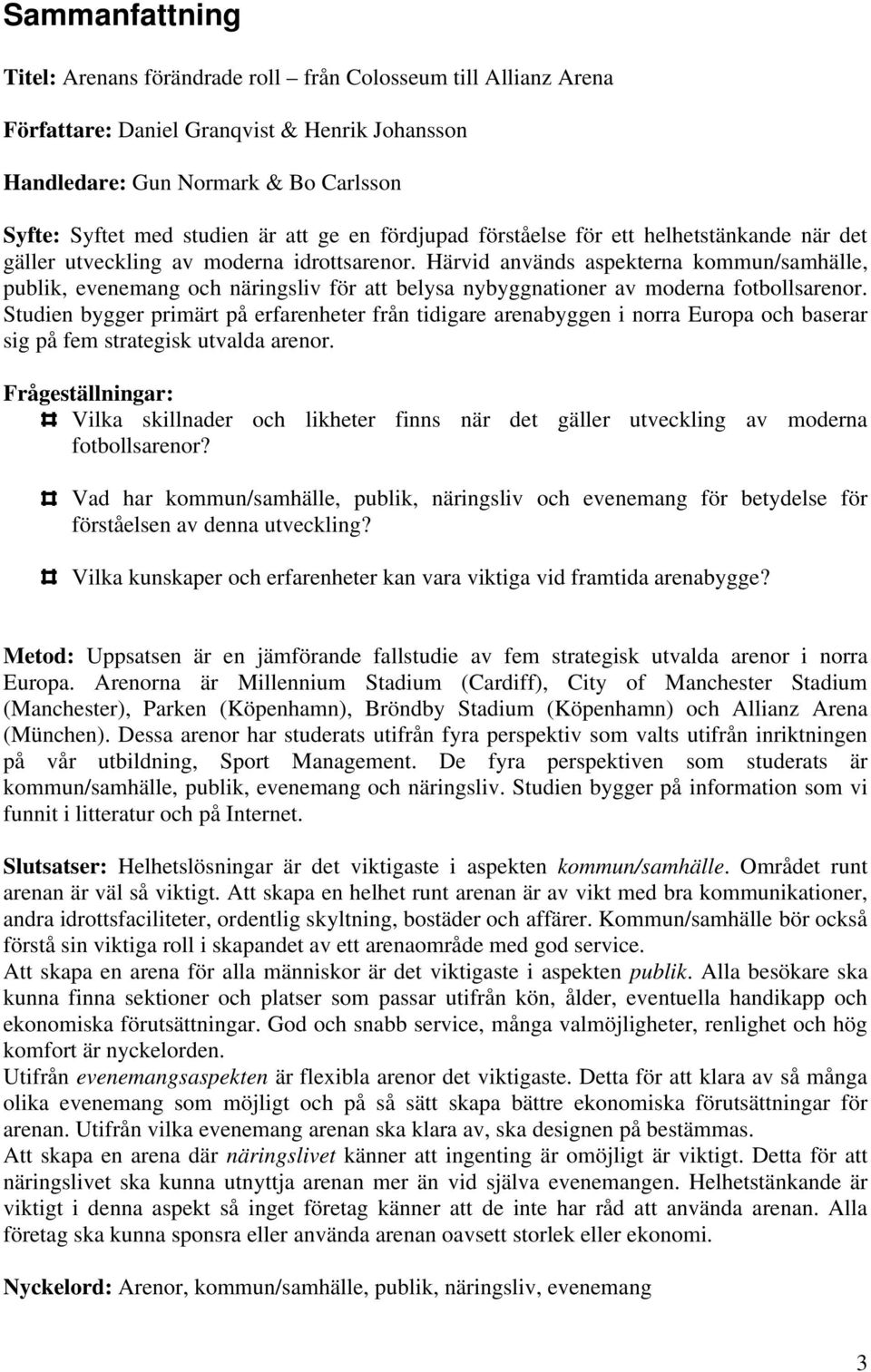 Sammanfattning

Titel: Arenans förändrade roll – från Colosseum till Allianz Arena

Författare: Daniel Granqvist & Henrik Johansson

Handledare: Gun Normark & Bo Carlsson

Syfte: Syftet med studien är att ge en fördjupad förståelse för ett helhetstänkande när det gäller utveckling av moderna idrottsarenor. Härvid används aspekterna kommun/samhälle, publik, evenemang och näringsliv för att belysa nybyggnationer av moderna fotbollsarenor. Studien bygger primärt på erfarenheter från tidigare arenabyggen i norra Europa och baserar sig på fem strategisk utvalda arenor.

Frågeställningar:
Vilka skillnader och likheter finns när det gäller utveckling av moderna fotbollsarenor?

Vad har kommun/samhälle, publik, näringsliv och evenemang för betydelse för förståelsen av denna utveckling?

Vilka kunskaper och erfarenheter kan vara viktiga vid framtida arenabygge?

Metod: Uppsatsen är en jämförande fallstudie av fem strategisk utvalda arenor i norra Europa. Arenorna är Millennium Stadium (Cardiff), City of Manchester Stadium (Manchester), Parken (Köpenhamn), Bröndby Stadium (Köpenhamn) och Allianz Arena (München). Dessa arenor har studerats utifrån fyra perspektiv som valts utifrån inriktningen på vår utbildning, Sport Management. De fyra perspektiven som studerats är kommun/samhälle, publik, evenemang och näringsliv. Studien bygger på information som vi funnit i litteratur och på Internet.

Slutsatser: Helhetslösningar är det viktigaste i aspekten kommun/samhälle. Området runt arenan är väl så viktigt. Att skapa en helhet runt arenan är av vikt med bra kommunikationer, andra idrottsfaciliteter, ordentlig skyltning, bostäder och affärer. Kommun/samhälle bör också förstå sin viktiga roll i skapandet av ett arenaområde med god service.
Att skapa en arena för alla människor är det viktigaste i aspekten publik. Alla besökare ska kunna finna sektioner och platser som passar utifrån kön, ålder, eventuella handikapp och ekonomiska förutsättningar. God och snabb service, många valmöjligheter, renlighet och hög komfort är nyckelorden.
Utifrån evenemangsaspekten är flexibla arenor det viktigaste. Detta för att klara av så många olika evenemang som möjligt och på så sätt skapa bättre ekonomiska förutsättningar för arenan. Utifrån vilka evenemang arenan ska klara av, ska designen på bestämmas.
Att skapa en arena där näringslivet känner att ingenting är omöjligt är viktigt. Detta för att näringslivet ska kunna utnyttja arenan mer än vid själva evenemangen. Helhetstänkande är viktigt i denna aspekt så inget företag känner att de inte har råd att använda arenan. Alla företag ska kunna sponsra eller använda arenan oavsett storlek eller ekonomi.

Nyckelord: Arenor, kommun/samhälle, publik, näringsliv, evenemang

3